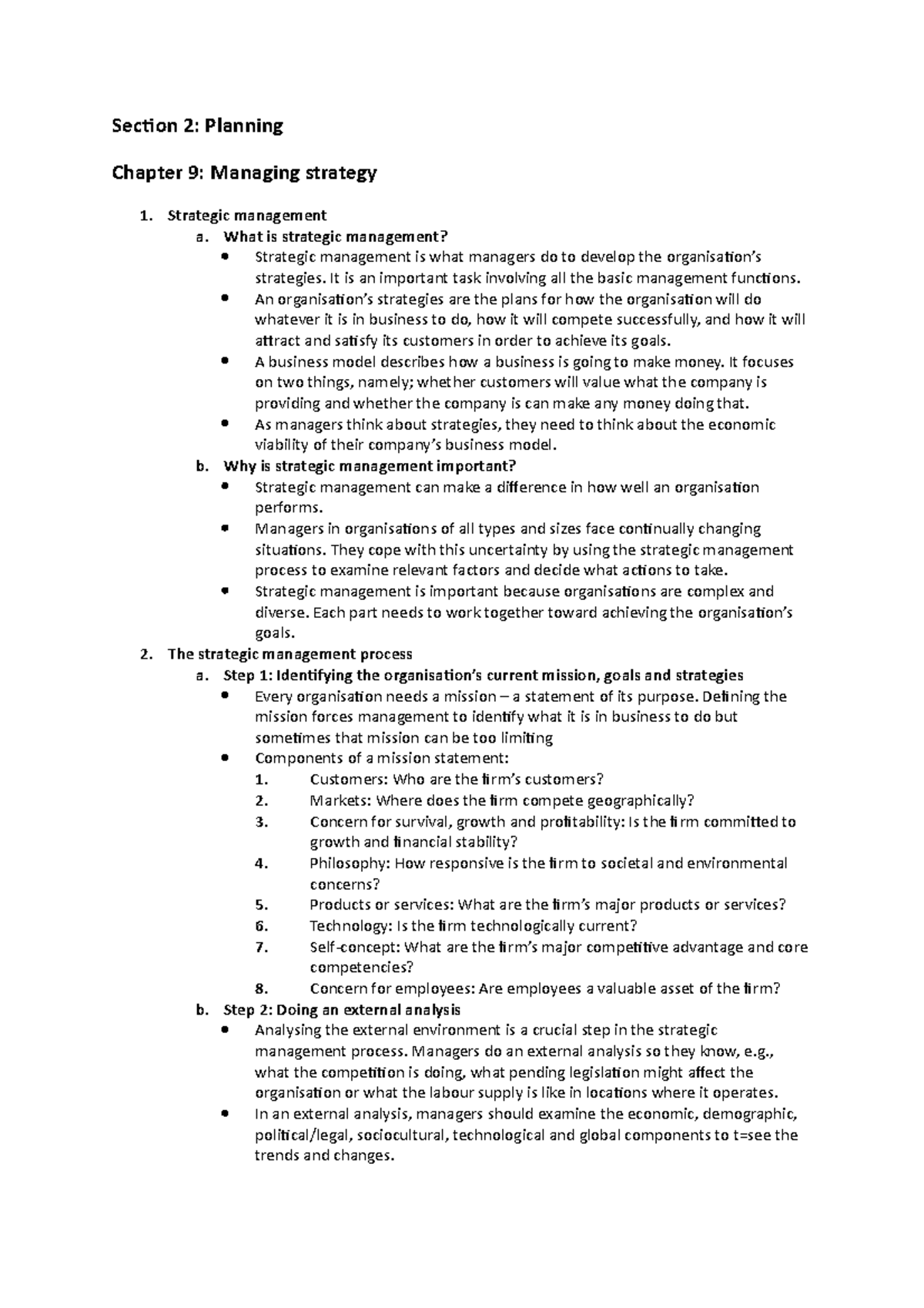 Section 2: Planning

Chapter 9: Managing strategy

1. Strategic management
a. What is strategic management?
• Strategic management is what managers do to develop the organisation's strategies. It is an important task involving all the basic management functions.
• An organisation's strategies are the plans for how the organisation will do whatever it is in business to do, how it will compete successfully, and how it will attract and satisfy its customers in order to achieve its goals.
• A business model describes how a business is going to make money. It focuses on two things, namely; whether customers will value what the company is providing and whether the company is can make any money doing that.
• As managers think about strategies, they need to think about the economic viability of their company's business model.
b. Why is strategic management important?
• Strategic management can make a difference in how well an organisation performs.
• Managers in organisations of all types and sizes face continually changing situations. They cope with this uncertainty by using the strategic management process to examine relevant factors and decide what actions to take.
• Strategic management is important because organisations are complex and diverse. Each part needs to work together toward achieving the organisation's goals.
2. The strategic management process
a. Step 1: Identifying the organisation's current mission, goals and strategies
• Every organisation needs a mission – a statement of its purpose. Defining the mission forces management to identify what it is in business to do but sometimes that mission can be too limiting
• Components of a mission statement:
1. Customers: Who are the firm's customers?
2. Markets: Where does the firm compete geographically?
3. Concern for survival, growth and profitability: Is the firm committed to growth and financial stability?
4. Philosophy: How responsive is the firm to societal and environmental concerns?
5. Products or services: What are the firm's major products or services?
6. Technology: Is the firm technologically current?
7. Self-concept: What are the firm's major competitive advantage and core competencies?
8. Concern for employees: Are employees a valuable asset of the firm?
b. Step 2: Doing an external analysis
• Analysing the external environment is a crucial step in the strategic management process. Managers do an external analysis so they know, e.g., what the competition is doing, what pending legislation might affect the organisation or what the labour supply is like in locations where it operates.
• In an external analysis, managers should examine the economic, demographic, political/legal, sociocultural, technological and global components to t=see the trends and changes.